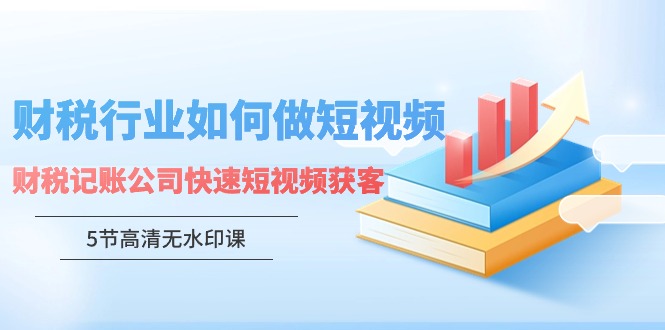 财税行业如何做短视频

财税记账公司快速短视频获客

5节高清无水印课